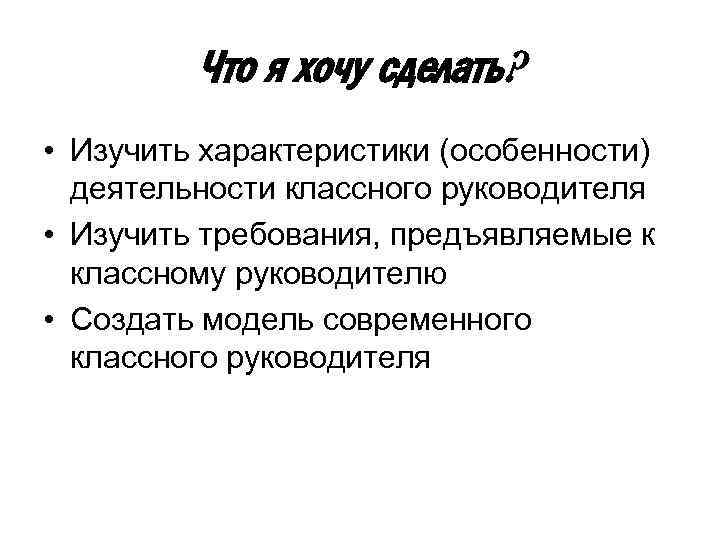 Что я хочу сделать?

• Изучить характеристики (особенности) деятельности классного руководителя
• Изучить требования, предъявляемые к классному руководителю
• Создать модель современного классного руководителя